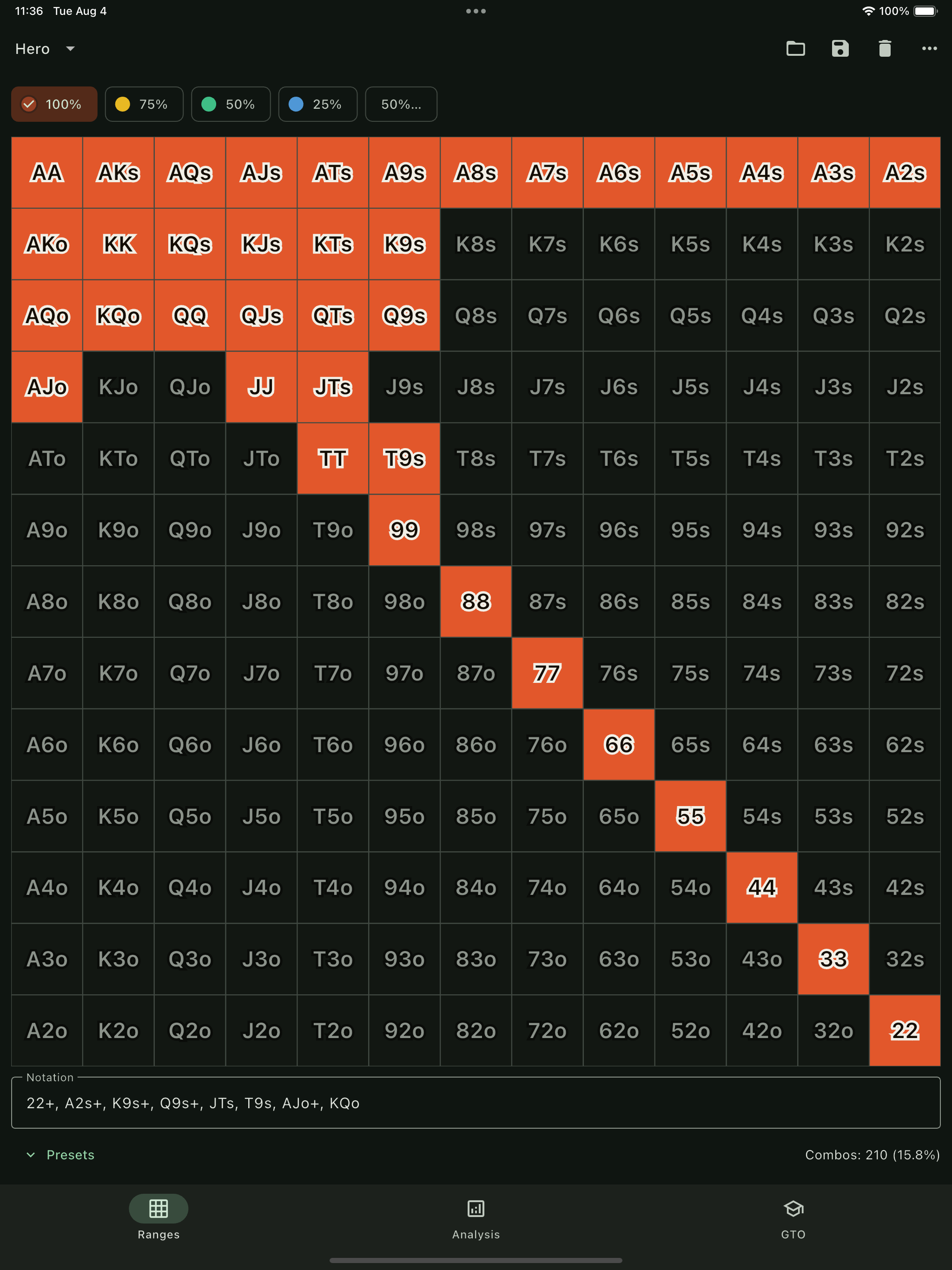 11:36 Tue Aug 4
100%

Hero

100% 75% 50% 25% 50%...

| AA | AKs | AQs | AJs | ATs | A9s | A8s | A7s | A6s | A5s | A4s | A3s | A2s |
|---|---|---|---|---|---|---|---|---|---|---|---|---|
| AKo | KK | KQs | KJs | KTs | K9s | K8s | K7s | K6s | K5s | K4s | K3s | K2s |
| AQo | KQo | QQ | QJs | QTs | Q9s | Q8s | Q7s | Q6s | Q5s | Q4s | Q3s | Q2s |
| AJo | KJo | QJo | JJ | JTs | J9s | J8s | J7s | J6s | J5s | J4s | J3s | J2s |
| ATo | KTo | QTo | JTo | TT | T9s | T8s | T7s | T6s | T5s | T4s | T3s | T2s |
| A9o | K9o | Q9o | J9o | T9o | 99 | 98s | 97s | 96s | 95s | 94s | 93s | 92s |
| A8o | K8o | Q8o | J8o | T8o | 98o | 88 | 87s | 86s | 85s | 84s | 83s | 82s |
| A7o | K7o | Q7o | J7o | T7o | 97o | 87o | 77 | 76s | 75s | 74s | 73s | 72s |
| A6o | K6o | Q6o | J6o | T6o | 96o | 86o | 76o | 66 | 65s | 64s | 63s | 62s |
| A5o | K5o | Q5o | J5o | T5o | 95o | 85o | 75o | 65o | 55 | 54s | 53s | 52s |
| A4o | K4o | Q4o | J4o | T4o | 94o | 84o | 74o | 64o | 54o | 44 | 43s | 42s |
| A3o | K3o | Q3o | J3o | T3o | 93o | 83o | 73o | 63o | 53o | 43o | 33 | 32s |
| A2o | K2o | Q2o | J2o | T2o | 92o | 82o | 72o | 62o | 52o | 42o | 32o | 22 |

Notation
22+, A2s+, K9s+, Q9s+, JTs, T9s, AJo+, KQo

Presets
Combos: 210 (15.8%)

Ranges Analysis GTO